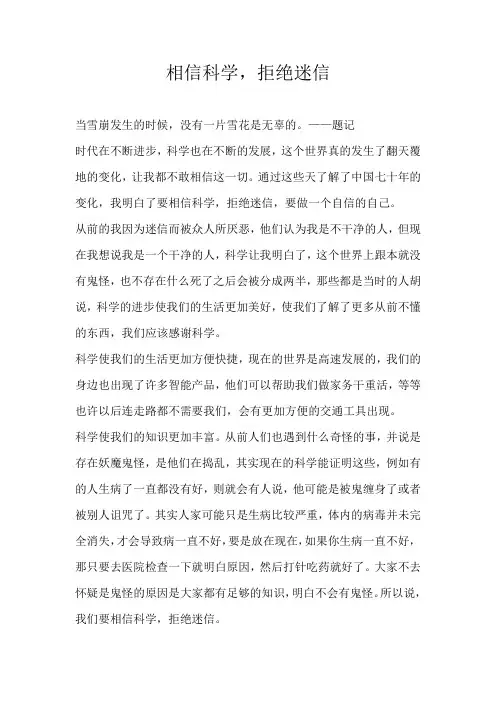 相信科学，拒绝迷信

当雪崩发生的时候，没有一片雪花是无辜的。——题记

时代在不断进步，科学也在不断的发展，这个世界真的发生了翻天覆地的变化，让我都不敢相信这一切。通过这些天了解了中国七十年的变化，我明白了要相信科学，拒绝迷信，要做一个自信的自己。

从前的我因为迷信而被众人所厌恶，他们认为我是不干净的人，但现在我想说我是一个干净的人，科学让我明白了，这个世界上跟本就没有鬼怪，也不存在什么死了之后会被分成两半，那些都是当时的人胡说，科学的进步使我们的生活更加美好，使我们了解了更多从前不懂的东西，我们应该感谢科学。

科学使我们的生活更加方便快捷，现在的世界是高速发展的，我们的身边也出现了许多智能产品，他们可以帮助我们做家务干重活，等等也许以后连走路都不需要我们，会有更加方便的交通工具出现。

科学使我们的知识更加丰富。从前人们也遇到什么奇怪的事，并说是存在妖魔鬼怪，是他们在捣乱，其实现在的科学能证明这些，例如有的人生病了一直都没有好，则就会有人说，他可能是被鬼缠身了或者被别人诅咒了。其实人家可能只是生病比较严重，体内的病毒并未完全消失，才会导致病一直不好，要是放在现在，如果你生病一直不好，那只要去医院检查一下就明白原因，然后打针吃药就好了。大家不去怀疑是鬼怪的原因是大家都有足够的知识，明白不会有鬼怪。所以说，我们要相信科学，拒绝迷信。